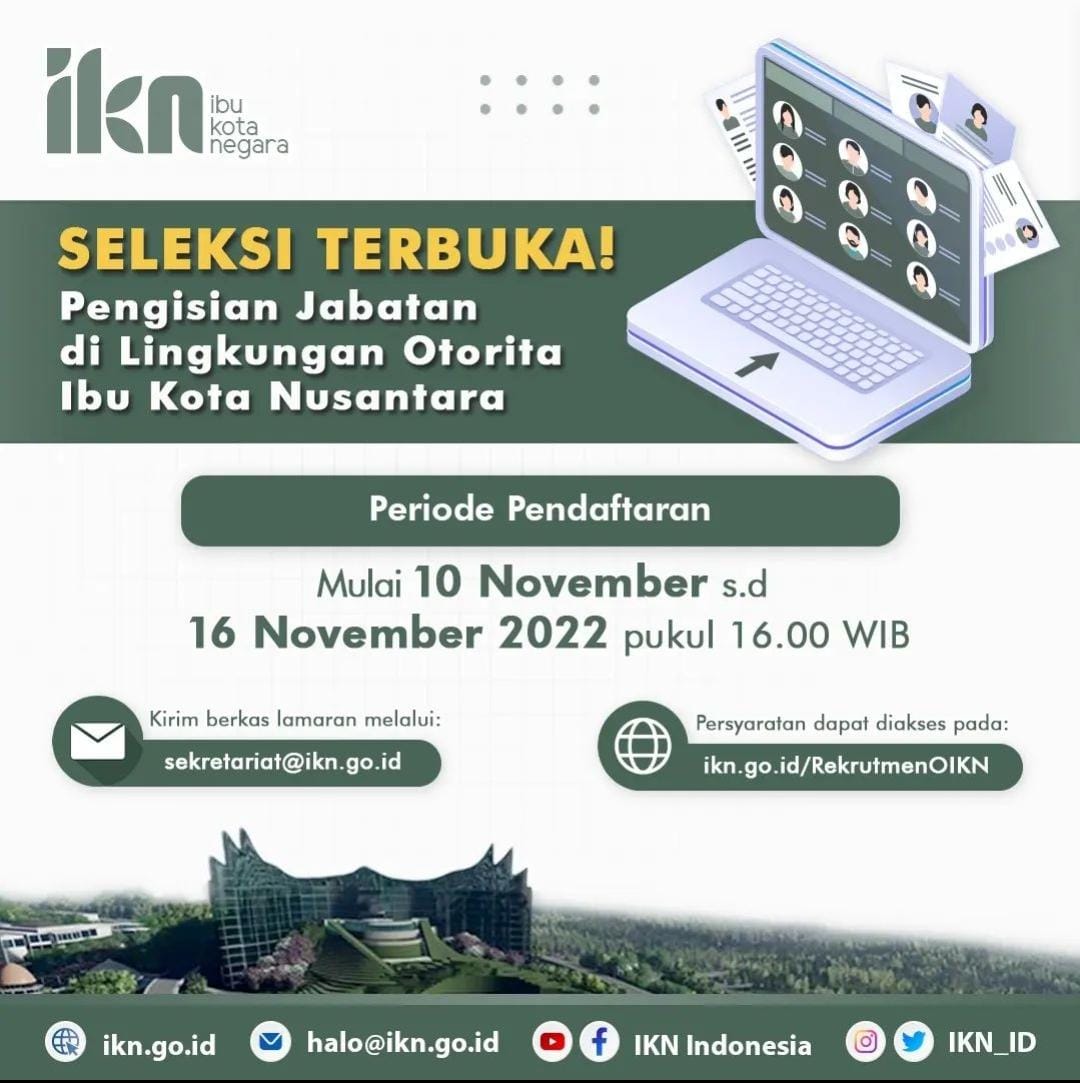 ikn ibu kota negara

SELEKSI TERBUKA!
Pengisian Jabatan di Lingkungan Otorita Ibu Kota Nusantara

Periode Pendaftaran

Mulai 10 November s.d
16 November 2022 pukul 16.00 WIB

Kirim berkas lamaran melalui:
sekretariat@ikn.go.id

Persyaratan dapat diakses pada:
ikn.go.id/RekrutmenOIKN

ikn.go.id halo@ikn.go.id IKN Indonesia IKN_ID